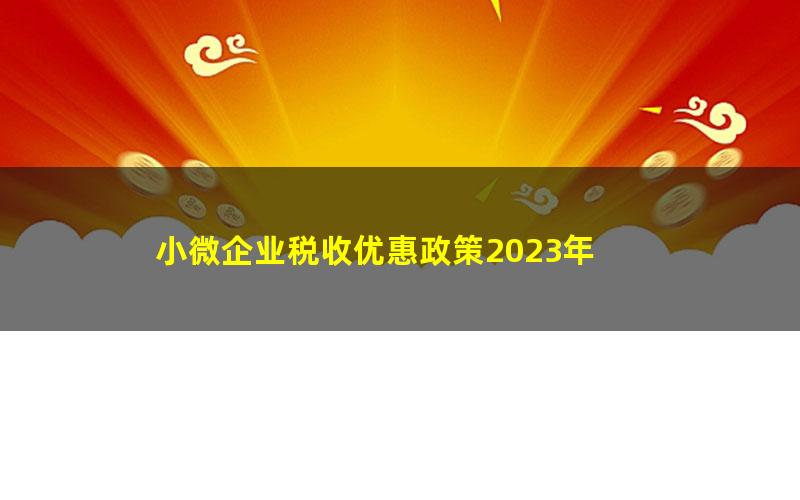 小微企业税收优惠政策2023年